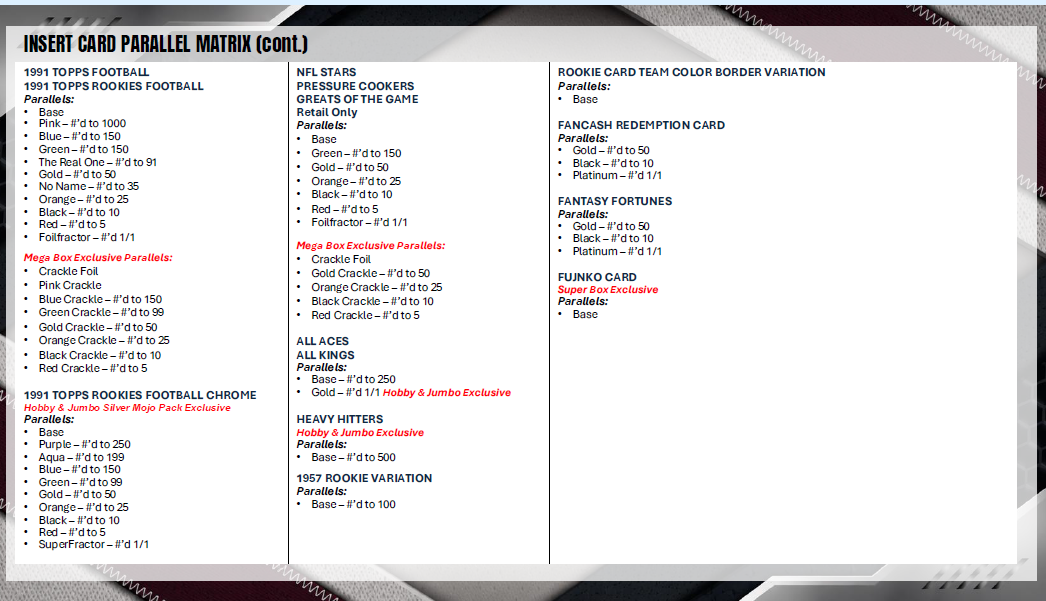 INSERT CARD PARALLEL MATRIX (cont.)

1991 TOPPS FOOTBALL
1991 TOPPS ROOKIES FOOTBALL
Parallels:
• Base
• Pink – #'d to 1000
• Blue – #'d to 150
• Green – #'d to 150
• The Real One – #'d to 91
• Gold – #'d to 50
• No Name – #'d to 35
• Orange – #'d to 25
• Black – #'d to 10
• Red – #'d to 5
• Foilfractor – #'d 1/1

Mega Box Exclusive Parallels:
• Crackle Foil
• Pink Crackle
• Blue Crackle – #'d to 150
• Green Crackle – #'d to 99
• Gold Crackle – #'d to 50
• Orange Crackle – #'d to 25
• Black Crackle – #'d to 10
• Red Crackle – #'d to 5

1991 TOPPS ROOKIES FOOTBALL CHROME
Hobby & Jumbo Silver Mojo Pack Exclusive
Parallels:
• Base
• Purple – #'d to 250
• Aqua – #'d to 199
• Blue – #'d to 150
• Green – #'d to 99
• Gold – #'d to 50
• Orange – #'d to 25
• Black – #'d to 10
• Red – #'d to 5
• SuperFractor – #'d 1/1

NFL STARS
PRESSURE COOKERS
GREATS OF THE GAME
Retail Only
Parallels:
• Base
• Green – #'d to 150
• Gold – #'d to 50
• Orange – #'d to 25
• Black – #'d to 10
• Red – #'d to 5
• Foilfractor – #'d 1/1

Mega Box Exclusive Parallels:
• Crackle Foil
• Gold Crackle – #'d to 50
• Orange Crackle – #'d to 25
• Black Crackle – #'d to 10
• Red Crackle – #'d to 5

ALL ACES
ALL KINGS
Parallels:
• Base – #'d to 250
• Gold – #'d 1/1 Hobby & Jumbo Exclusive

HEAVY HITTERS
Hobby & Jumbo Exclusive
Parallels:
• Base – #'d to 500

1957 ROOKIE VARIATION
Parallels:
• Base – #'d to 100

ROOKIE CARD TEAM COLOR BORDER VARIATION
Parallels:
• Base

FANCASH REDEMPTION CARD
Parallels:
• Gold – #'d to 50
• Black – #'d to 10
• Platinum – #'d 1/1

FANTASY FORTUNES
Parallels:
• Gold – #'d to 50
• Black – #'d to 10
• Platinum – #'d 1/1

FUJNKO CARD
Super Box Exclusive
Parallels:
• Base